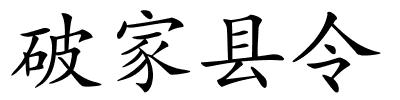 破家县令